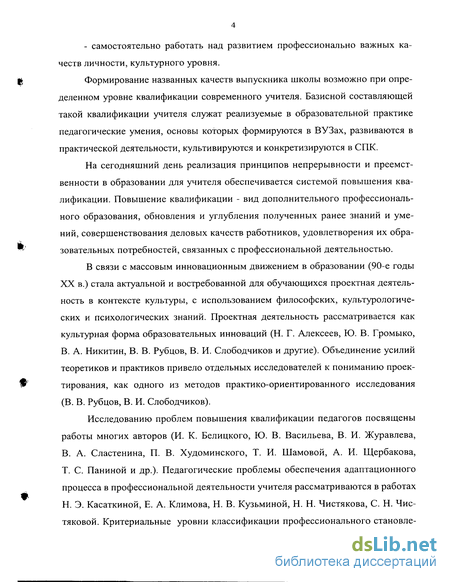 4

- самостоятельно работать над развитием профессионально важных качеств личности, культурного уровня.

Формирование названных качеств выпускника школы возможно при определенном уровне квалификации современного учителя. Базисной составляющей такой квалификации учителя служат реализуемые в образовательной практике педагогические умения, основы которых формируются в ВУЗах, развиваются в практической деятельности, культивируются и конкретизируются в СПК.

На сегодняшний день реализация принципов непрерывности и преемственности в образовании для учителя обеспечивается системой повышения квалификации. Повышение квалификации - вид дополнительного профессионального образования, обновления и углубления полученных ранее знаний и умений, совершенствования деловых качеств работников, удовлетворения их образовательных потребностей, связанных с профессиональной деятельностью.

В связи с массовым инновационным движением в образовании (90-е годы XX в.) стала актуальной и востребованной для обучающихся проектная деятельность в контексте культуры, с использованием философских, культурологических и психологических знаний. Проектная деятельность рассматривается как культурная форма образовательных инноваций (Н. Г. Алексеев, Ю. В. Громыко, В. А. Никитин, В. В. Рубцов, В. И. Слободчиков и другие). Объединение усилий теоретиков и практиков привело отдельных исследователей к пониманию проектирования, как одного из методов практико-ориентированного исследования (В. В. Рубцов, В. И. Слободчиков).

Исследованию проблем повышения квалификации педагогов посвящены работы многих авторов (И. К. Белицкого, Ю. В. Васильева, В. И. Журавлева, В. А. Сластенина, П. В. Худоминского, Т. И. Шамовой, А. И. Щербакова, Т. С. Паниной и др.). Педагогические проблемы обеспечения адаптационного процесса в профессиональной деятельности учителя рассматриваются в работах Н. Э. Касаткиной, Е. А. Климова, Н. В. Кузьминой, Н. Н. Чистякова, С. Н. Чистяковой. Критериальные уровни классификации профессионального становле-

dsLib.net
библиотека диссертаций